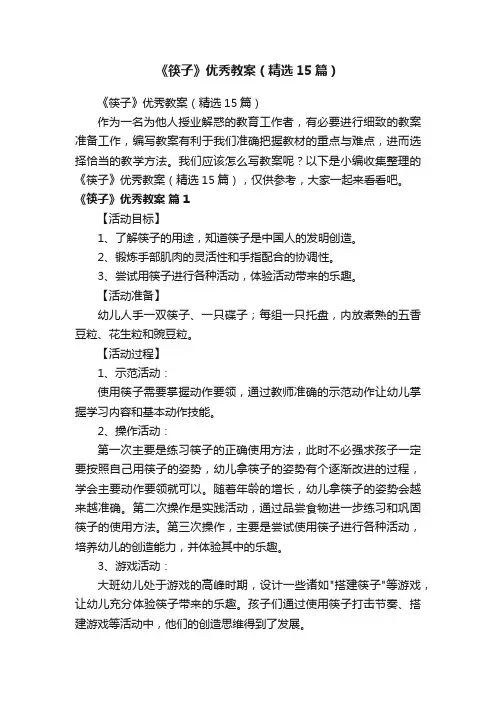 《筷子》优秀教案（精选15篇）

《筷子》优秀教案（精选15篇）

作为一名为他人授业解惑的教育工作者，有必要进行细致的教案准备工作，编写教案有利于我们准确把握教材的重点与难点，进而选择恰当的教学方法。我们应该怎么写教案呢？以下是小编收集整理的《筷子》优秀教案（精选15篇），仅供参考，大家一起来看看吧。

《筷子》优秀教案 篇1

【活动目标】

1、了解筷子的用途，知道筷子是中国人的发明创造。

2、锻炼手部肌肉的灵活性和手指配合的协调性。

3、尝试用筷子进行各种活动，体验活动带来的乐趣。

【活动准备】

幼儿人手一双筷子、一只碟子；每组一只托盘，内放煮熟的五香豆粒、花生粒和豌豆粒。

【活动过程】

1、示范活动：

使用筷子需要掌握动作要领，通过教师准确的示范动作让幼儿掌握学习内容和基本动作技能。

2、操作活动：

第一次主要是练习筷子的正确使用方法，此时不必强求孩子一定要按照自己用筷子的姿势，幼儿拿筷子的姿势有个逐渐改进的过程，学会主要动作要领就可以。随着年龄的增长，幼儿拿筷子的姿势会越来越准确。第二次操作是实践活动，通过品尝食物进一步练习和巩固筷子的使用方法。第三次操作，主要是尝试使用筷子进行各种活动，培养幼儿的创造能力，并体验其中的乐趣。

3、游戏活动：

大班幼儿处于游戏的高峰时期，设计一些诸如"搭建筷子"等游戏，让幼儿充分体验筷子带来的乐趣。孩子们通过使用筷子打击节奏、搭建游戏等活动中，他们的创造思维得到了发展。